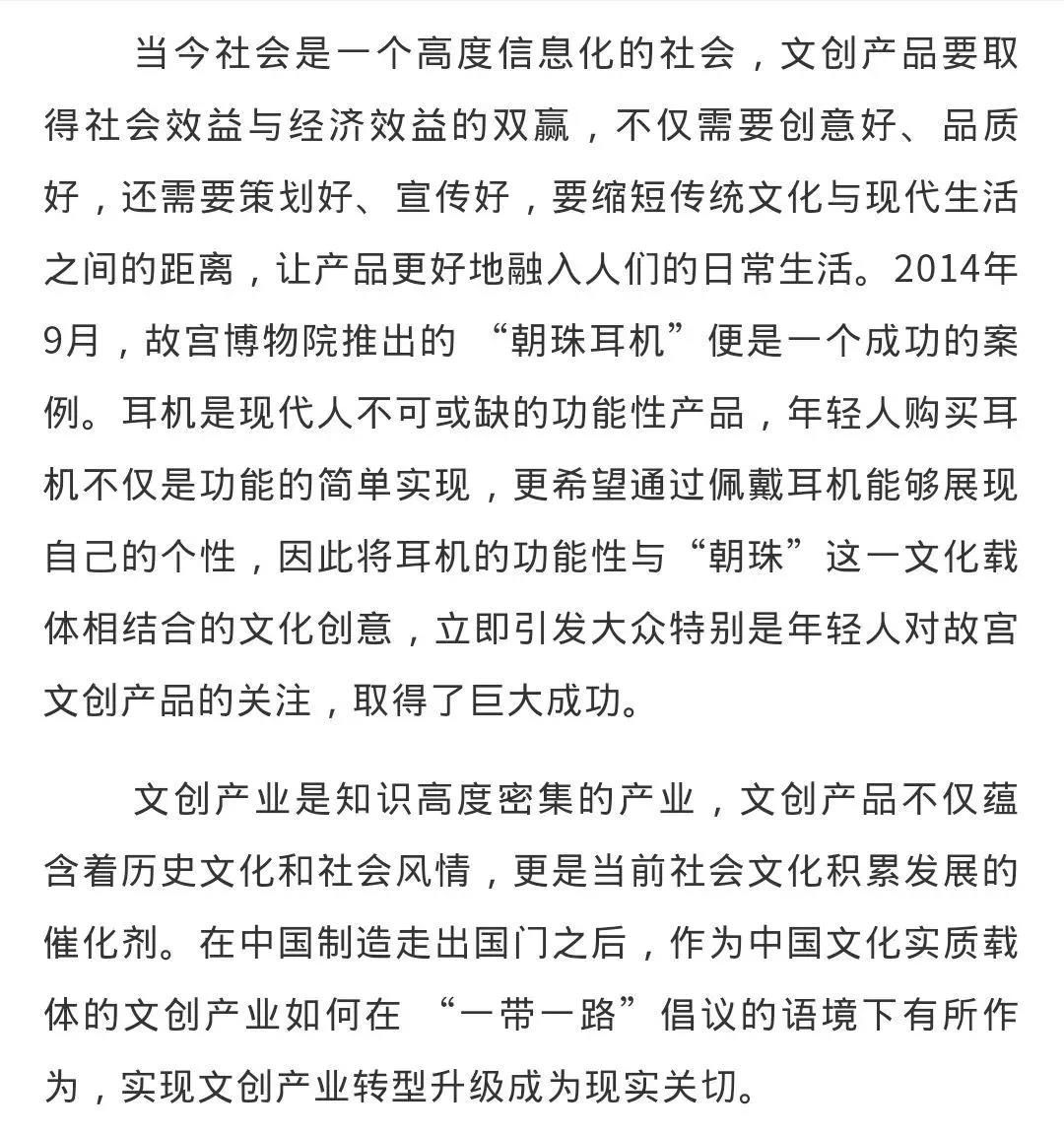 当今社会是一个高度信息化的社会，文创产品要取得社会效益与经济效益的双赢，不仅需要创意好、品质好，还需要策划好、宣传好，要缩短传统文化与现代生活之间的距离，让产品更好地融入人们的日常生活。2014年9月，故宫博物院推出的 “朝珠耳机”便是一个成功的案例。耳机是现代人不可或缺的功能性产品，年轻人购买耳机不仅是功能的简单实现，更希望通过佩戴耳机能够展现自己的个性，因此将耳机的功能性与“朝珠”这一文化载体相结合的文化创意，立即引发大众特别是年轻人对故宫文创产品的关注，取得了巨大成功。

文创产业是知识高度密集的产业，文创产品不仅蕴含着历史文化和社会风情，更是当前社会文化积累发展的催化剂。在中国制造走出国门之后，作为中国文化实质载体的文创产业如何在 “一带一路”倡议的语境下有所作为，实现文创产业转型升级成为现实关切。